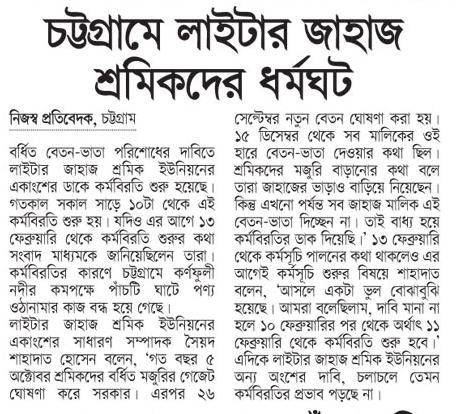 চট্টগ্রামে লাইটার জাহাজ শ্রমিকদের ধর্মঘট

নিজস্ব প্রতিবেদক, চট্টগ্রাম

বর্ধিত বেতন-ভাতা পরিশোধের দাবিতে লাইটার জাহাজ শ্রমিক ইউনিয়নের একাংশের ডাকে কর্মবিরতি শুরু হয়েছে। গতকাল সকাল সাড়ে ১০টা থেকে এই কর্মবিরতি শুরু হয়। যদিও এর আগে ১৩ ফেব্রুয়ারি থেকে কর্মবিরতি শুরুর কথা সংবাদ মাধ্যমকে জানিয়েছিলেন তারা। কর্মবিরতির কারণে চট্টগ্রামে কর্ণফুলী নদীর কমপক্ষে পাঁচটি ঘাটে পণ্য ওঠানামার কাজ বন্ধ হয়ে গেছে।

লাইটার জাহাজ শ্রমিক ইউনিয়নের একাংশের সাধারণ সম্পাদক সৈয়দ শাহাদাত হোসেন বলেন, 'গত বছর ৫ অক্টোবর শ্রমিকদের বর্ধিত মজুরির গেজেট ঘোষণা করে সরকার। এরপর ২৬ সেপ্টেম্বর নতুন বেতন ঘোষণা করা হয়। ১৫ ডিসেম্বর থেকে সব মালিকের ওই হারে বেতন-ভাতা দেওয়ার কথা ছিল। শ্রমিকদের মজুরি বাড়ানোর কথা বলে তারা জাহাজের ভাড়াও বাড়িয়ে নিয়েছেন। কিন্তু এখনো পর্যন্ত সব জাহাজ মালিক এই বেতন-ভাতা দিচ্ছেন না। তাই বাধ্য হয়ে কর্মবিরতির ডাক দিয়েছি।' ১৩ ফেব্রুয়ারি থেকে কর্মসূচি পালনের কথা থাকলেও এর আগেই কর্মসূচি শুরুর বিষয়ে শাহাদাত বলেন, 'আসলে একটা ভুল বোঝাবুঝি হয়েছে। আমরা বলেছিলাম, দাবি মানা না হলে ১০ ফেব্রুয়ারির পর থেকে অর্থাৎ ১১ ফেব্রুয়ারি থেকে কর্মবিরতি শুরু হবে।'

এদিকে লাইটার জাহাজ শ্রমিক ইউনিয়নের অন্য অংশের দাবি, চলাচলে তেমন কর্মবিরতির প্রভাব পড়ছে না।